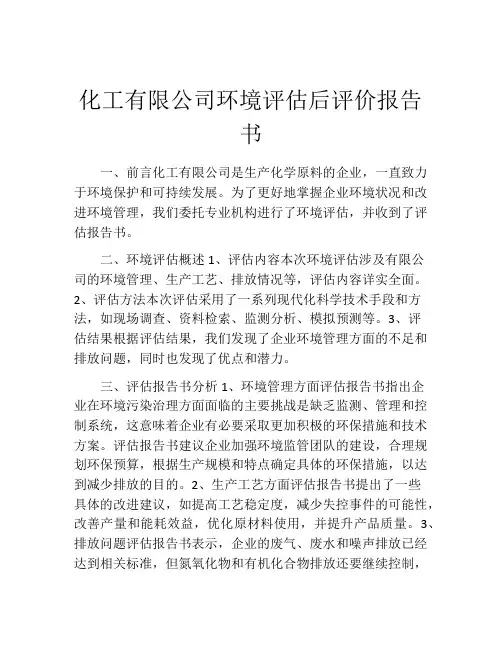 化工有限公司环境评估后评价报告书

一、前言化工有限公司是生产化学原料的企业，一直致力于环境保护和可持续发展。为了更好地掌握企业环境状况和改进环境管理，我们委托专业机构进行了环境评估，并收到了评估报告书。

二、环境评估概述 1、评估内容本次环境评估涉及有限公司的环境管理、生产工艺、排放情况等，评估内容详实全面。2、评估方法本次评估采用了一系列现代化科学技术手段和方法，如现场调查、资料检索、监测分析、模拟预测等。3、评估结果根据评估结果，我们发现了企业环境管理方面的不足和排放问题，同时也发现了优点和潜力。

三、评估报告书分析 1、环境管理方面评估报告书指出企业在环境污染治理方面面临的主要挑战是缺乏监测、管理和控制系统，这意味着企业有必要采取更加积极的环保措施和技术方案。评估报告书建议企业加强环境监管团队的建设，合理规划环保预算，根据生产规模和特点确定具体的环保措施，以达到减少排放的目的。2、生产工艺方面评估报告书提出了一些具体的改进建议，如提高工艺稳定度，减少失控事件的可能性，改善产量和能耗效益，优化原材料使用，并提升产品质量。3、排放问题评估报告书表示，企业的废气、废水和噪声排放已经达到相关标准，但氮氧化物和有机化合物排放还要继续控制，